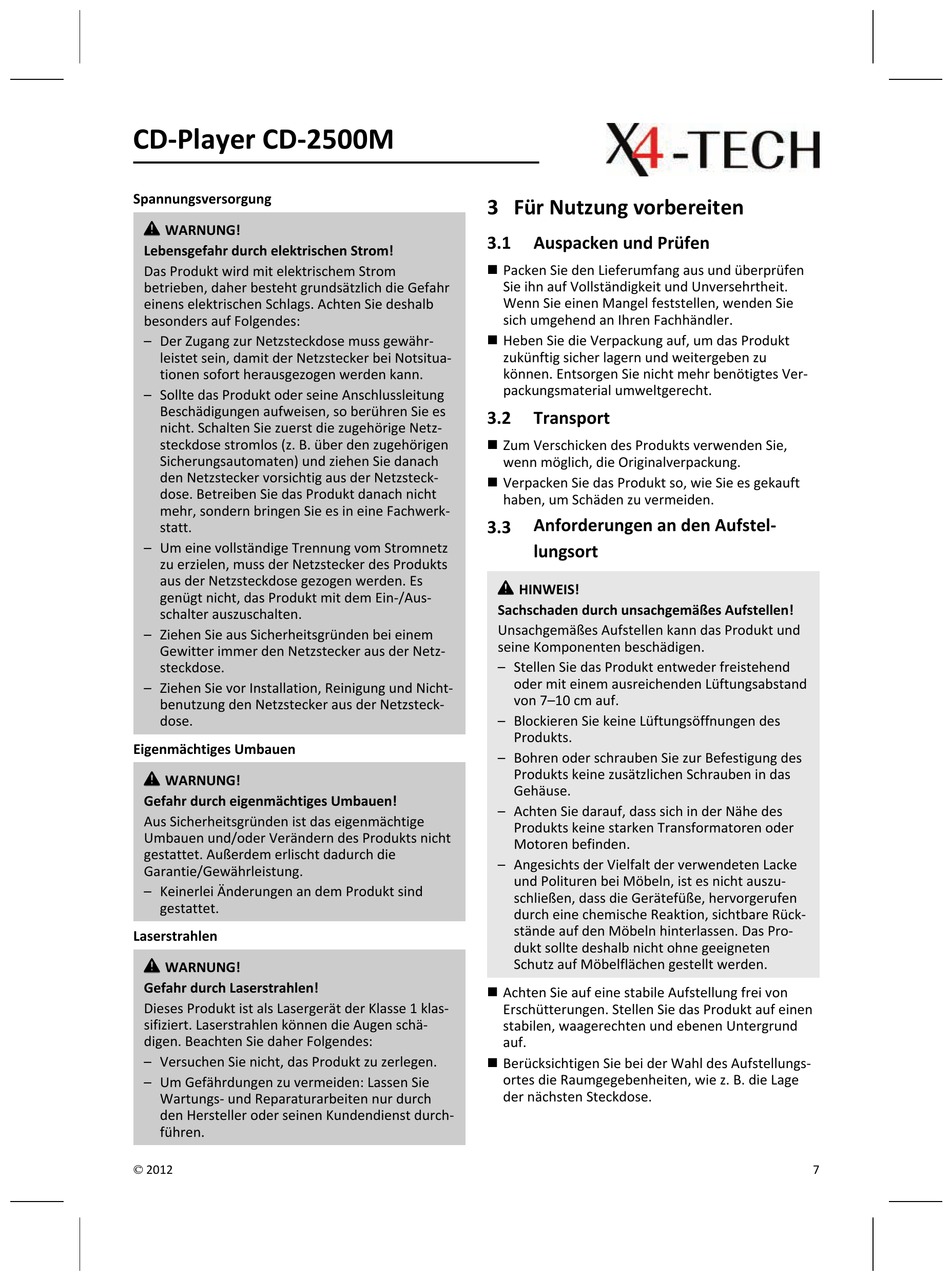 CD-Player CD-2500M

X4-TECH

Spannungsversorgung

WARNUNG!

Lebensgefahr durch elektrischen Strom!

Das Produkt wird mit elektrischem Strom betrieben, daher besteht grundsätzlich die Gefahr einens elektrischen Schlags. Achten Sie deshalb besonders auf Folgendes:

– Der Zugang zur Netzsteckdose muss gewährleistet sein, damit der Netzstecker bei Notsituationen sofort herausgezogen werden kann.

– Sollte das Produkt oder seine Anschlussleitung Beschädigungen aufweisen, so berühren Sie es nicht. Schalten Sie zuerst die zugehörige Netzsteckdose stromlos (z. B. über den zugehörigen Sicherungsautomaten) und ziehen Sie danach den Netzstecker vorsichtig aus der Netzsteckdose. Betreiben Sie das Produkt danach nicht mehr, sondern bringen Sie es in eine Fachwerkstatt.

– Um eine vollständige Trennung vom Stromnetz zu erzielen, muss der Netzstecker des Produkts aus der Netzsteckdose gezogen werden. Es genügt nicht, das Produkt mit dem Ein-/Ausschalter auszuschalten.

– Ziehen Sie aus Sicherheitsgründen bei einem Gewitter immer den Netzstecker aus der Netzsteckdose.

– Ziehen Sie vor Installation, Reinigung und Nichtbenutzung den Netzstecker aus der Netzsteckdose.

Eigenmächtiges Umbauen

WARNUNG!

Gefahr durch eigenmächtiges Umbauen!

Aus Sicherheitsgründen ist das eigenmächtige Umbauen und/oder Verändern des Produkts nicht gestattet. Außerdem erlischt dadurch die Garantie/Gewährleistung.

– Keinerlei Änderungen an dem Produkt sind gestattet.

Laserstrahlen

WARNUNG!

Gefahr durch Laserstrahlen!

Dieses Produkt ist als Lasergerät der Klasse 1 klassifiziert. Laserstrahlen können die Augen schädigen. Beachten Sie daher Folgendes:

– Versuchen Sie nicht, das Produkt zu zerlegen.

– Um Gefährdungen zu vermeiden: Lassen Sie Wartungs- und Reparaturarbeiten nur durch den Hersteller oder seinen Kundendienst durchführen.

3 Für Nutzung vorbereiten

3.1 Auspacken und Prüfen

■ Packen Sie den Lieferumfang aus und überprüfen Sie ihn auf Vollständigkeit und Unversehrtheit. Wenn Sie einen Mangel feststellen, wenden Sie sich umgehend an Ihren Fachhändler.

■ Heben Sie die Verpackung auf, um das Produkt zukünftig sicher lagern und weitergeben zu können. Entsorgen Sie nicht mehr benötigtes Verpackungsmaterial umweltgerecht.

3.2 Transport

■ Zum Verschicken des Produkts verwenden Sie, wenn möglich, die Originalverpackung.

■ Verpacken Sie das Produkt so, wie Sie es gekauft haben, um Schäden zu vermeiden.

3.3 Anforderungen an den Aufstellungsort

HINWEIS!

Sachschaden durch unsachgemäßes Aufstellen!

Unsachgemäßes Aufstellen kann das Produkt und seine Komponenten beschädigen.

– Stellen Sie das Produkt entweder freistehend oder mit einem ausreichenden Lüftungsabstand von 7–10 cm auf.

– Blockieren Sie keine Lüftungsöffnungen des Produkts.

– Bohren oder schrauben Sie zur Befestigung des Produkts keine zusätzlichen Schrauben in das Gehäuse.

– Achten Sie darauf, dass sich in der Nähe des Produkts keine starken Transformatoren oder Motoren befinden.

– Angesichts der Vielfalt der verwendeten Lacke und Polituren bei Möbeln, ist es nicht auszuschließen, dass die Gerätefüße, hervorgerufen durch eine chemische Reaktion, sichtbare Rückstände auf den Möbeln hinterlassen. Das Produkt sollte deshalb nicht ohne geeigneten Schutz auf Möbelflächen gestellt werden.

■ Achten Sie auf eine stabile Aufstellung frei von Erschütterungen. Stellen Sie das Produkt auf einen stabilen, waagerechten und ebenen Untergrund auf.

■ Berücksichtigen Sie bei der Wahl des Aufstellungsortes die Raumgegebenheiten, wie z. B. die Lage der nächsten Steckdose.

© 2012

7